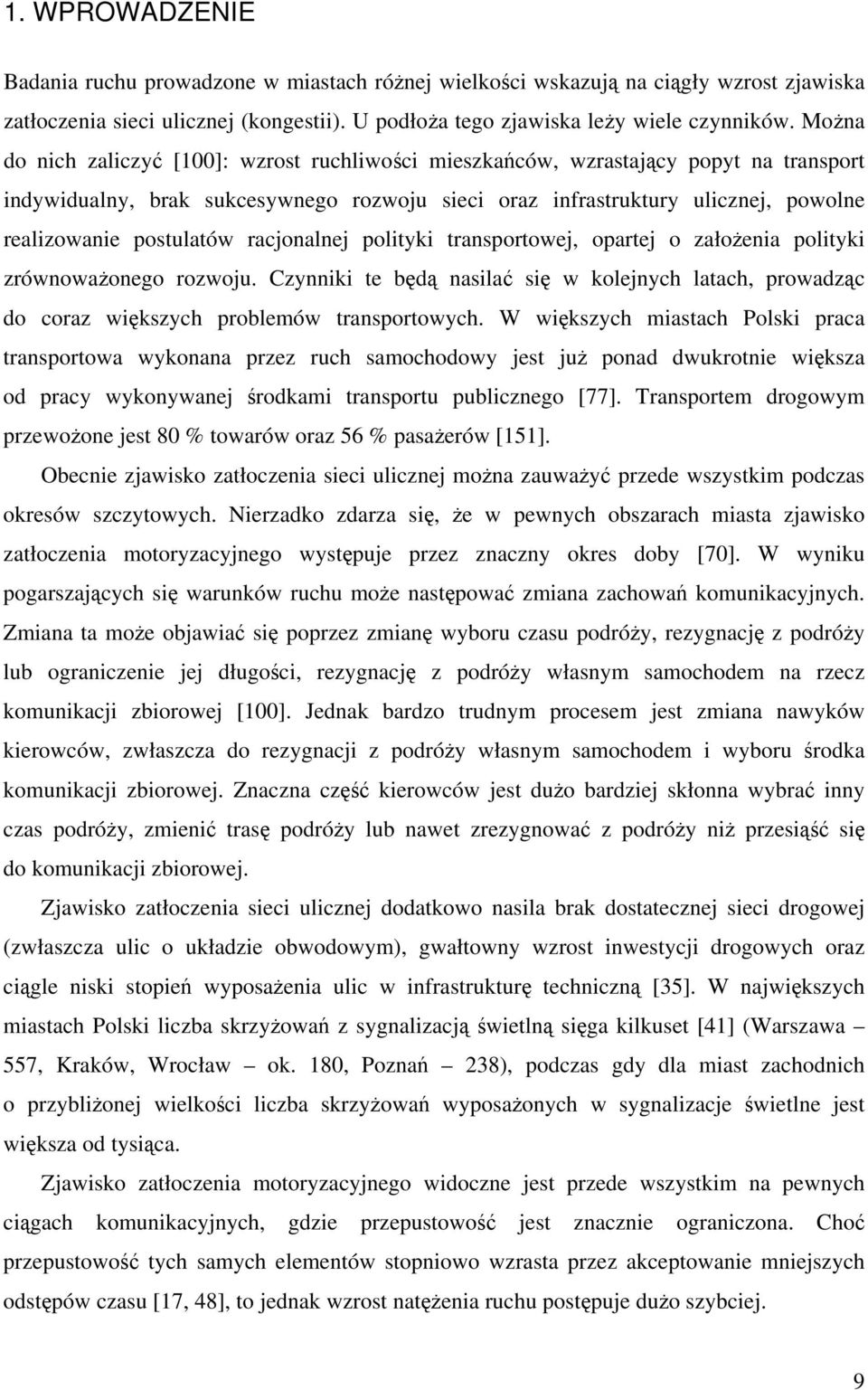 1. WPROWADZENIE

Badania ruchu prowadzone w miastach różnej wielkości wskazują na ciągły wzrost zjawiska zatłoczenia sieci ulicznej (kongestii). U podłoża tego zjawiska leży wiele czynników. Można do nich zaliczyć [100]: wzrost ruchliwości mieszkańców, wzrastający popyt na transport indywidualny, brak sukcesywnego rozwoju sieci oraz infrastruktury ulicznej, powolne realizowanie postulatów racjonalnej polityki transportowej, opartej o założenia polityki zrównoważonego rozwoju. Czynniki te będą nasilać się w kolejnych latach, prowadząc do coraz większych problemów transportowych. W większych miastach Polski praca transportowa wykonana przez ruch samochodowy jest już ponad dwukrotnie większa od pracy wykonywanej środkami transportu publicznego [77]. Transportem drogowym przewożone jest 80 % towarów oraz 56 % pasażerów [151].

Obecnie zjawisko zatłoczenia sieci ulicznej można zauważyć przede wszystkim podczas okresów szczytowych. Nierzadko zdarza się, że w pewnych obszarach miasta zjawisko zatłoczenia motoryzacyjnego występuje przez znaczny okres doby [70]. W wyniku pogarszających się warunków ruchu może następować zmiana zachowań komunikacyjnych. Zmiana ta może objawiać się poprzez zmianę wyboru czasu podróży, rezygnację z podróży lub ograniczenie jej długości, rezygnację z podróży własnym samochodem na rzecz komunikacji zbiorowej [100]. Jednak bardzo trudnym procesem jest zmiana nawyków kierowców, zwłaszcza do rezygnacji z podróży własnym samochodem i wyboru środka komunikacji zbiorowej. Znaczna część kierowców jest dużo bardziej skłonna wybrać inny czas podróży, zmienić trasę podróży lub nawet zrezygnować z podróży niż przesiąść się do komunikacji zbiorowej.

Zjawisko zatłoczenia sieci ulicznej dodatkowo nasila brak dostatecznej sieci drogowej (zwłaszcza ulic o układzie obwodowym), gwałtowny wzrost inwestycji drogowych oraz ciągle niski stopień wyposażenia ulic w infrastrukturę techniczną [35]. W największych miastach Polski liczba skrzyżowań z sygnalizacją świetlną sięga kilkuset [41] (Warszawa – 557, Kraków, Wrocław – ok. 180, Poznań – 238), podczas gdy dla miast zachodnich o przybliżonej wielkości liczba skrzyżowań wyposażonych w sygnalizacje świetlne jest większa od tysiąca.

Zjawisko zatłoczenia motoryzacyjnego widoczne jest przede wszystkim na pewnych ciągach komunikacyjnych, gdzie przepustowość jest znacznie ograniczona. Choć przepustowość tych samych elementów stopniowo wzrasta przez akceptowanie mniejszych odstępów czasu [17, 48], to jednak wzrost natężenia ruchu postępuje dużo szybciej.

9